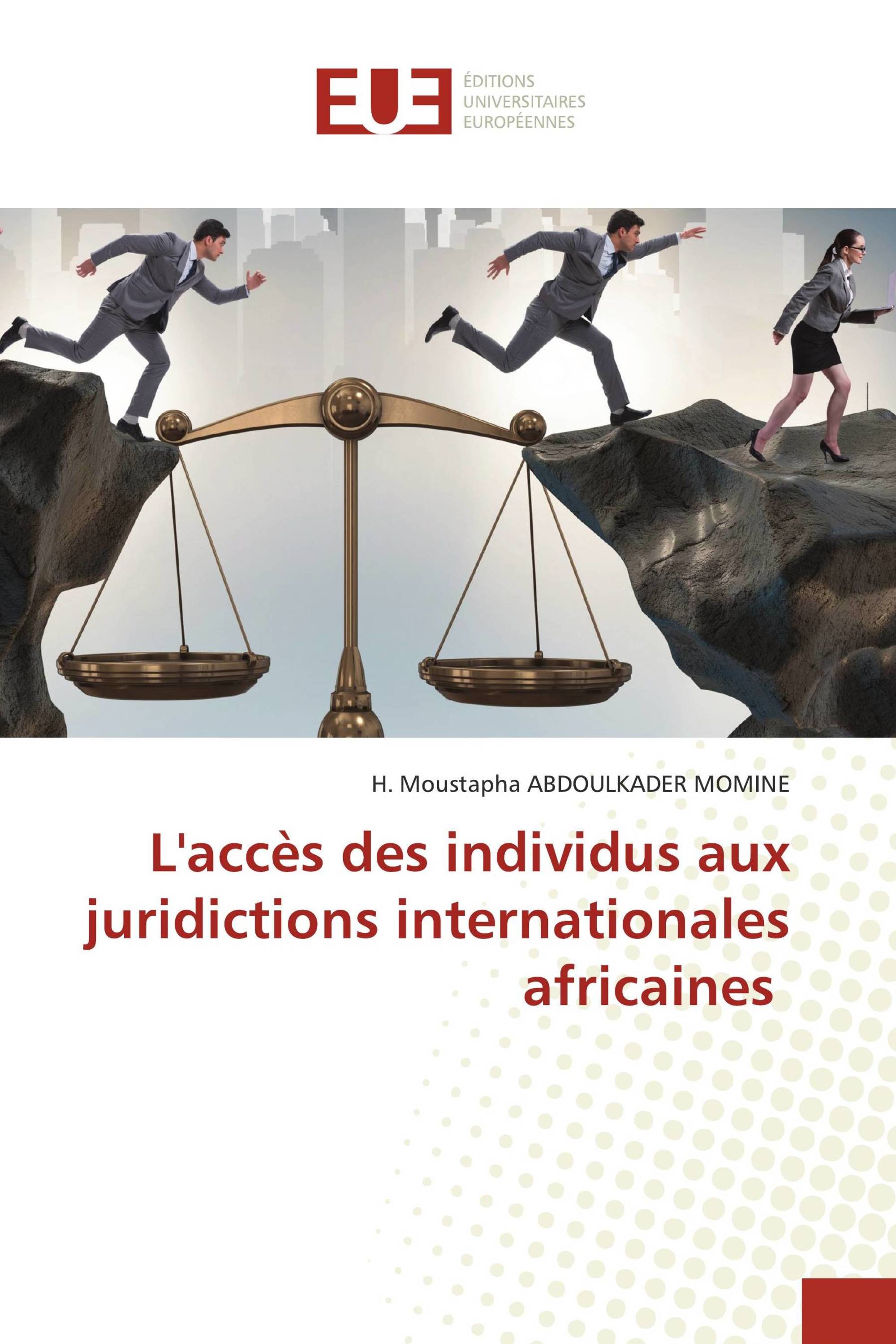 EUE
ÉDITIONS
UNIVERSITAIRES
EUROPÉENNES

H. Moustapha ABDOULKADER MOMINE

L'accès des individus aux juridictions internationales africaines